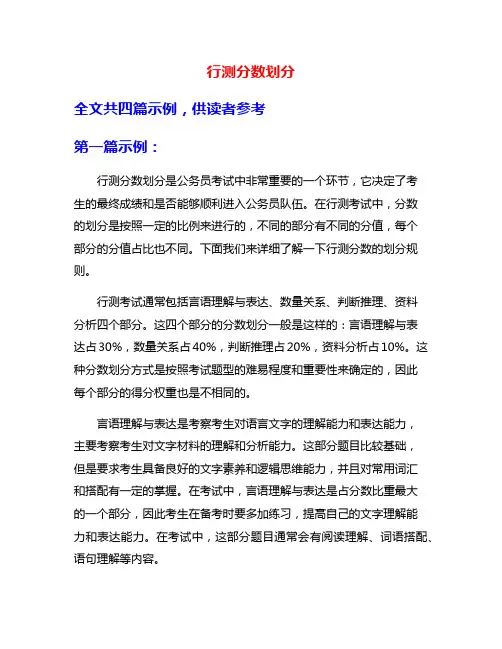 行测分数划分

全文共四篇示例，供读者参考

第一篇示例：

行测分数划分是公务员考试中非常重要的一个环节，它决定了考生的最终成绩和是否能够顺利进入公务员队伍。在行测考试中，分数的划分是按照一定的比例来进行的，不同的部分有不同的分值，每个部分的分值占比也不同。下面我们来详细了解一下行测分数的划分规则。

行测考试通常包括言语理解与表达、数量关系、判断推理、资料分析四个部分。这四个部分的分数划分一般是这样的：言语理解与表达占30%，数量关系占40%，判断推理占20%，资料分析占10%。这种分数划分方式是按照考试题型的难易程度和重要性来确定的，因此每个部分的得分权重也是不相同的。

言语理解与表达是考察考生对语言文字的理解能力和表达能力，主要考察考生对文字材料的理解和分析能力。这部分题目比较基础，但是要求考生具备良好的文字素养和逻辑思维能力，并且对常用词汇和搭配有一定的掌握。在考试中，言语理解与表达是占分数比重最大的一个部分，因此考生在备考时要多加练习，提高自己的文字理解能力和表达能力。在考试中，这部分题目通常会有阅读理解、词语搭配、语句理解等内容。